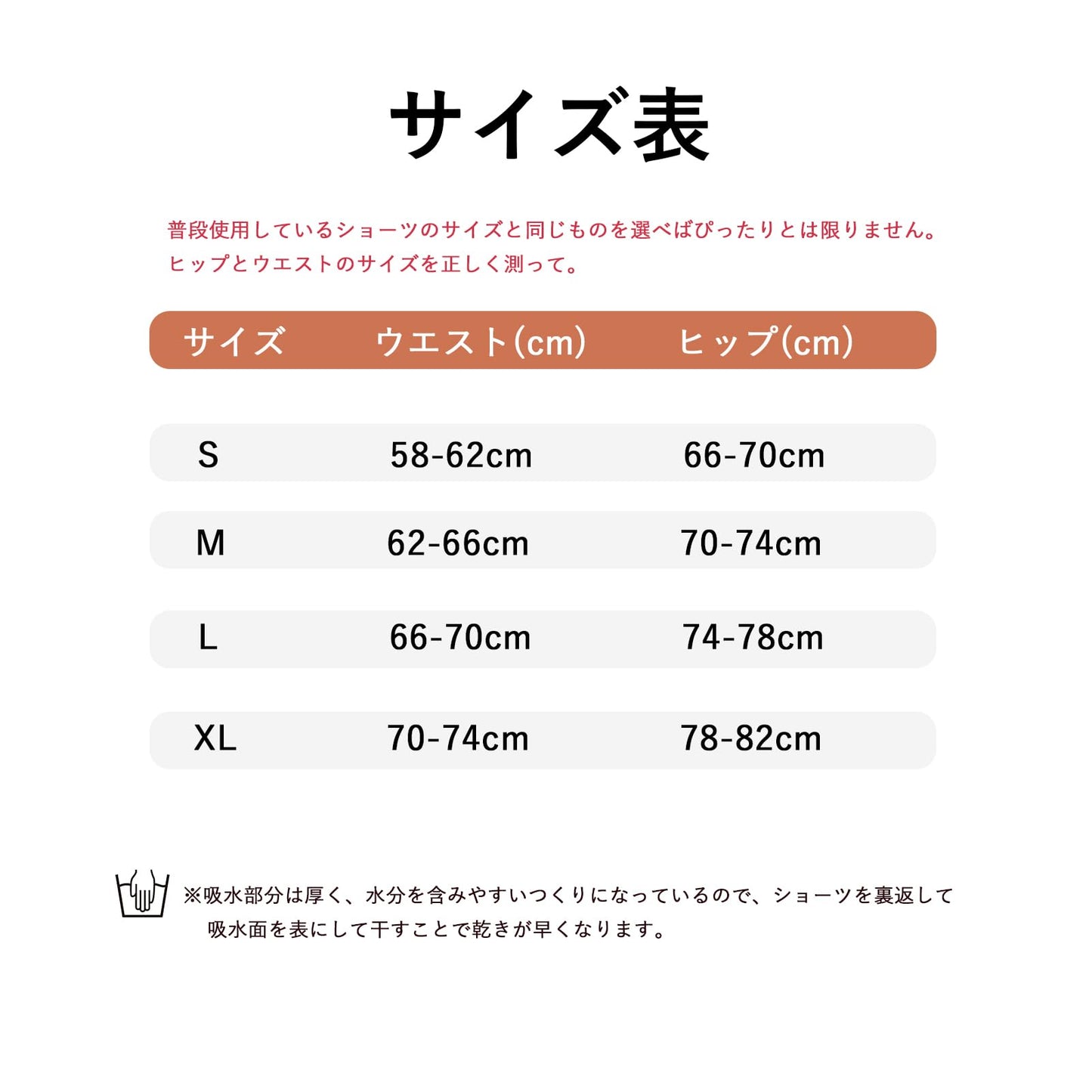 サイズ表

普段使用しているショーツのサイズと同じものを選べばぴったりとは限りません。
ヒップとウエストのサイズを正しく測って。

| サイズ | ウエスト(cm) | ヒップ(cm) |
|---|---|---|
| S | 58-62cm | 66-70cm |
| M | 62-66cm | 70-74cm |
| L | 66-70cm | 74-78cm |
| XL | 70-74cm | 78-82cm |

※吸水部分は厚く、水分を含みやすいつくりになっているので、ショーツを裏返して吸水面を表にして干すことで乾きが早くなります。